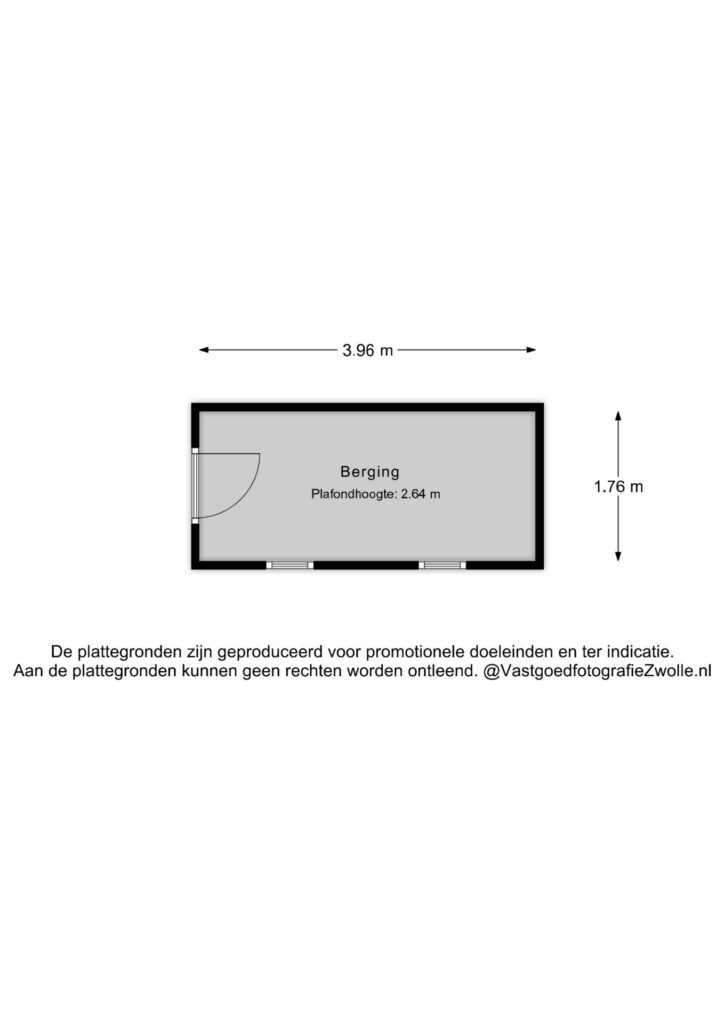 3.96 m

Berging
Plafondhoogte: 2.64 m

1.76 m

De plattegronden zijn geproduceerd voor promotionele doeleinden en ter indicatie.
Aan de plattegronden kunnen geen rechten worden ontleend. @VastgoedfotografieZwolle.nl